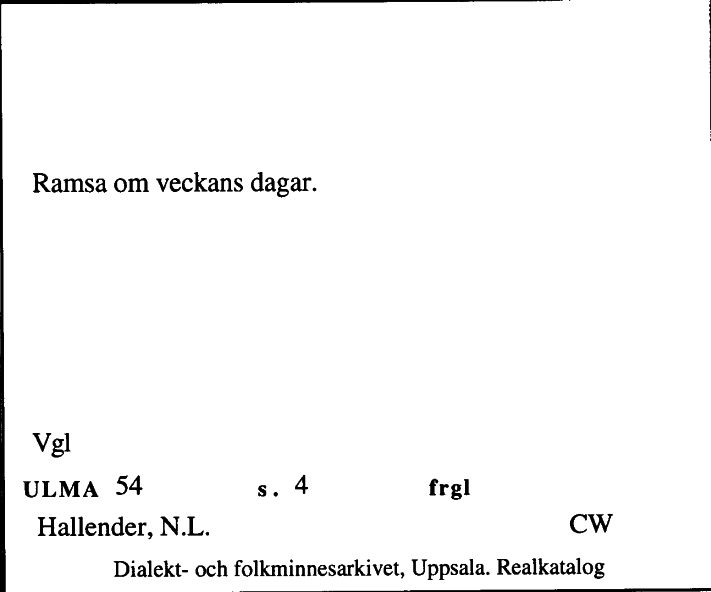 Ramsa om veckans dagar.

Vgl

ULMA 54 s. 4 frgl

Hallender, N.L. CW

Dialekt- och folkminnesarkivet, Uppsala. Realkatalog